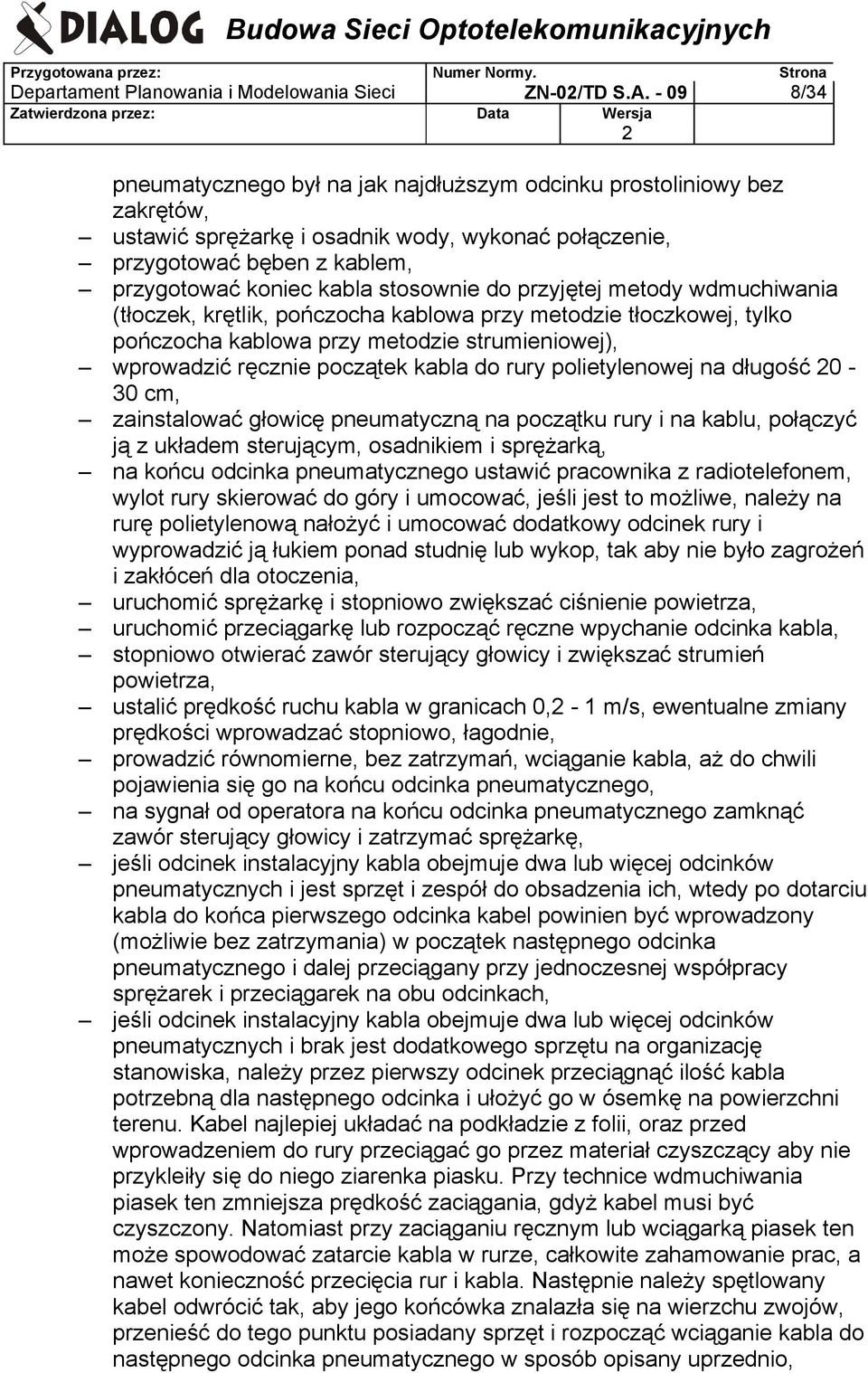 DIALOG Budowa Sieci Optotelekomunikacyjnych

| Przygotowana przez: Departament Planowania i Modelowania Sieci | Numer Normy. ZN-02/TD S.A. - 09 | | Strona 8/34 |
|---|---|---|---|
| Zatwierdzona przez: | Data | Wersja 2 | |

pneumatycznego był na jak najdłuższym odcinku prostoliniowy bez zakrętów,

– ustawić sprężarkę i osadnik wody, wykonać połączenie,
– przygotować bęben z kablem,
– przygotować koniec kabla stosownie do przyjętej metody wdmuchiwania (tłoczek, krętlik, pończocha kablowa przy metodzie tłoczkowej, tylko pończocha kablowa przy metodzie strumieniowej),
– wprowadzić ręcznie początek kabla do rury polietylenowej na długość 20 - 30 cm,
– zainstalować głowicę pneumatyczną na początku rury i na kablu, połączyć ją z układem sterującym, osadnikiem i sprężarką,
– na końcu odcinka pneumatycznego ustawić pracownika z radiotelefonem, wylot rury skierować do góry i umocować, jeśli jest to możliwe, należy na rurę polietylenową nałożyć i umocować dodatkowy odcinek rury i wyprowadzić ją łukiem ponad studnię lub wykop, tak aby nie było zagrożeń i zakłóceń dla otoczenia,
– uruchomić sprężarkę i stopniowo zwiększać ciśnienie powietrza,
– uruchomić przeciągarkę lub rozpocząć ręczne wpychanie odcinka kabla,
– stopniowo otwierać zawór sterujący głowicy i zwiększać strumień powietrza,
– ustalić prędkość ruchu kabla w granicach 0,2 - 1 m/s, ewentualne zmiany prędkości wprowadzać stopniowo, łagodnie,
– prowadzić równomierne, bez zatrzymań, wciąganie kabla, aż do chwili pojawienia się go na końcu odcinka pneumatycznego,
– na sygnał od operatora na końcu odcinka pneumatycznego zamknąć zawór sterujący głowicy i zatrzymać sprężarkę,
– jeśli odcinek instalacyjny kabla obejmuje dwa lub więcej odcinków pneumatycznych i jest sprzęt i zespół do obsadzenia ich, wtedy po dotarciu kabla do końca pierwszego odcinka kabel powinien być wprowadzony (możliwie bez zatrzymania) w początek następnego odcinka pneumatycznego i dalej przeciągany przy jednoczesnej współpracy sprężarek i przeciągarek na obu odcinkach,
– jeśli odcinek instalacyjny kabla obejmuje dwa lub więcej odcinków pneumatycznych i brak jest dodatkowego sprzętu na organizację stanowiska, należy przez pierwszy odcinek przeciągnąć ilość kabla potrzebną dla następnego odcinka i ułożyć go w ósemkę na powierzchni terenu. Kabel najlepiej układać na podkładzie z folii, oraz przed wprowadzeniem do rury przeciągać go przez materiał czyszczący aby nie przykleiły się do niego ziarenka piasku. Przy technice wdmuchiwania piasek ten zmniejsza prędkość zaciągania, gdyż kabel musi być czyszczony. Natomiast przy zaciąganiu ręcznym lub wciągarką piasek ten może spowodować zatarcie kabla w rurze, całkowite zahamowanie prac, a nawet konieczność przecięcia rur i kabla. Następnie należy spętlowany kabel odwrócić tak, aby jego końcówka znalazła się na wierzchu zwojów, przenieść do tego punktu posiadany sprzęt i rozpocząć wciąganie kabla do następnego odcinka pneumatycznego w sposób opisany uprzednio,